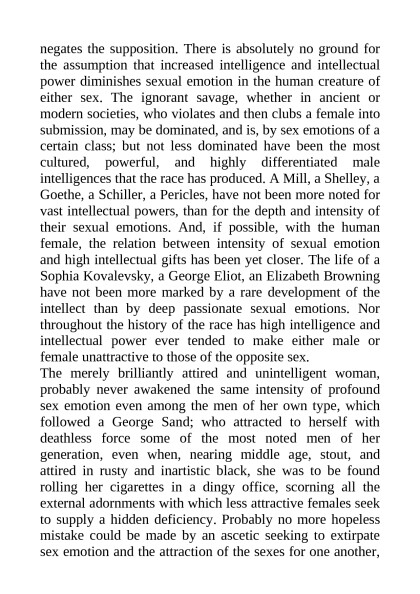 negates the supposition. There is absolutely no ground for the assumption that increased intelligence and intellectual power diminishes sexual emotion in the human creature of either sex. The ignorant savage, whether in ancient or modern societies, who violates and then clubs a female into submission, may be dominated, and is, by sex emotions of a certain class; but not less dominated have been the most cultured, powerful, and highly differentiated male intelligences that the race has produced. A Mill, a Shelley, a Goethe, a Schiller, a Pericles, have not been more noted for vast intellectual powers, than for the depth and intensity of their sexual emotions. And, if possible, with the human female, the relation between intensity of sexual emotion and high intellectual gifts has been yet closer. The life of a Sophia Kovalevsky, a George Eliot, an Elizabeth Browning have not been more marked by a rare development of the intellect than by deep passionate sexual emotions. Nor throughout the history of the race has high intelligence and intellectual power ever tended to make either male or female unattractive to those of the opposite sex.
The merely brilliantly attired and unintelligent woman, probably never awakened the same intensity of profound sex emotion even among the men of her own type, which followed a George Sand; who attracted to herself with deathless force some of the most noted men of her generation, even when, nearing middle age, stout, and attired in rusty and inartistic black, she was to be found rolling her cigarettes in a dingy office, scorning all the external adornments with which less attractive females seek to supply a hidden deficiency. Probably no more hopeless mistake could be made by an ascetic seeking to extirpate sex emotion and the attraction of the sexes for one another,